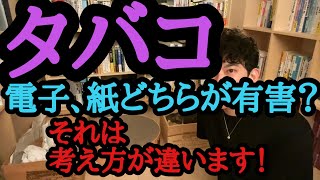 タバコ

電子、紙どちらが有害？

それは
考え方が違います！